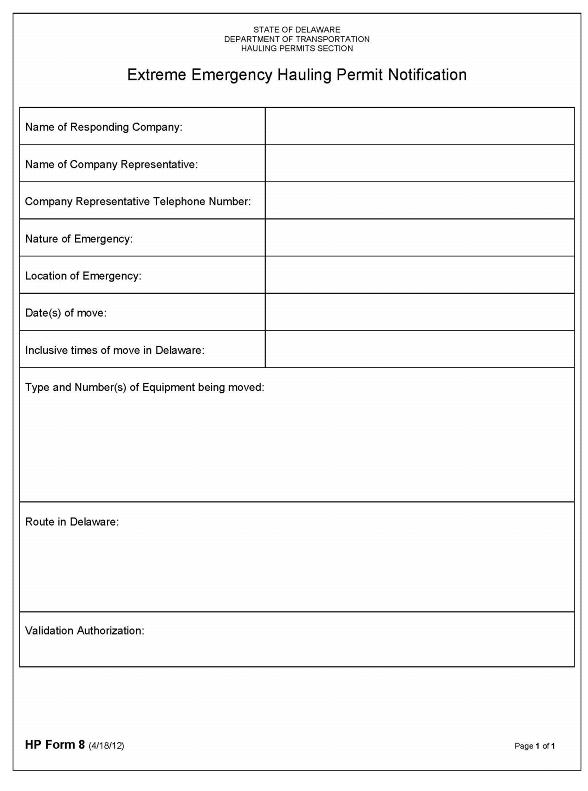 STATE OF DELAWARE
DEPARTMENT OF TRANSPORTATION
HAULING PERMITS SECTION

Extreme Emergency Hauling Permit Notification

| Name of Responding Company: | |
|---|---|
| Name of Company Representative: | |
| Company Representative Telephone Number: | |
| Nature of Emergency: | |
| Location of Emergency: | |
| Date(s) of move: | |
| Inclusive times of move in Delaware: | |

Type and Number(s) of Equipment being moved:

Route in Delaware:

Validation Authorization:

HP Form 8 (4/18/12)

Page 1 of 1